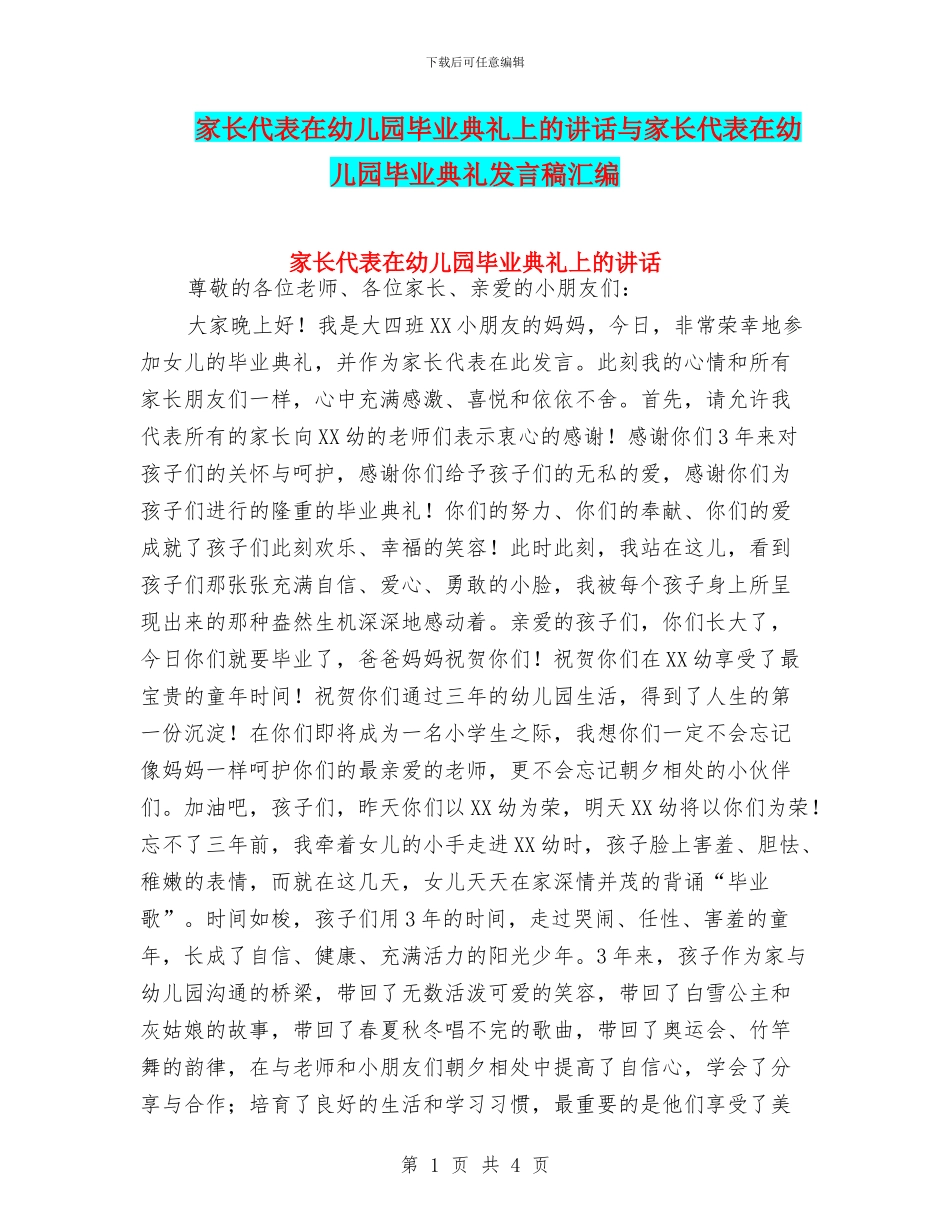 下载后可任意编辑

家长代表在幼儿园毕业典礼上的讲话与家长代表在幼儿园毕业典礼发言稿汇编

家长代表在幼儿园毕业典礼上的讲话

尊敬的各位老师、各位家长、亲爱的小朋友们：

大家晚上好！我是大四班XX小朋友的妈妈，今日，非常荣幸地参加女儿的毕业典礼，并作为家长代表在此发言。此刻我的心情和所有家长朋友们一样，心中充满感激、喜悦和依依不舍。首先，请允许我代表所有的家长向XX幼的老师们表示衷心的感谢！感谢你们3年来对孩子们的关怀与呵护，感谢你们给予孩子们的无私的爱，感谢你们为孩子们进行的隆重的毕业典礼！你们的努力、你们的奉献、你们的爱成就了孩子们此刻欢乐、幸福的笑容！此时此刻，我站在这儿，看到孩子们那张张充满自信、爱心、勇敢的小脸，我被每个孩子身上所呈现出来的那种盎然生机深深地感动着。亲爱的孩子们，你们长大了，今日你们就要毕业了，爸爸妈妈祝贺你们！祝贺你们在XX幼享受了最宝贵的童年时间！祝贺你们通过三年的幼儿园生活，得到了人生的第一份沉淀！在你们即将成为一名小学生之际，我想你们一定不会忘记像妈妈一样呵护你们的最亲爱的老师，更不会忘记朝夕相处的小伙伴们。加油吧，孩子们，昨天你们以XX幼为荣，明天XX幼将以你们为荣！忘不了三年前，我牵着女儿的小手走进XX幼时，孩子脸上害羞、胆怯、稚嫩的表情，而就在这几天，女儿天天在家深情并茂的背诵“毕业歌”。时间如梭，孩子们用3年的时间，走过哭闹、任性、害羞的童年，长成了自信、健康、充满活力的阳光少年。3年来，孩子作为家与幼儿园沟通的桥梁，带回了无数活泼可爱的笑容，带回了白雪公主和灰姑娘的故事，带回了春夏秋冬唱不完的歌曲，带回了奥运会、竹竿舞的韵律，在与老师和小朋友们朝夕相处中提高了自信心，学会了分享与合作；培育了良好的生活和学习习惯，最重要的是他们享受了美

第 1 页 共 4 页